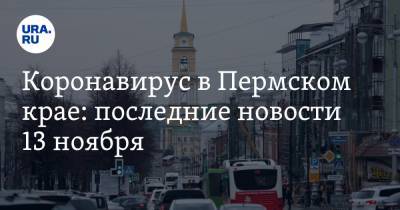 URA.RU

Коронавирус в Пермском крае: последние новости 13 ноября